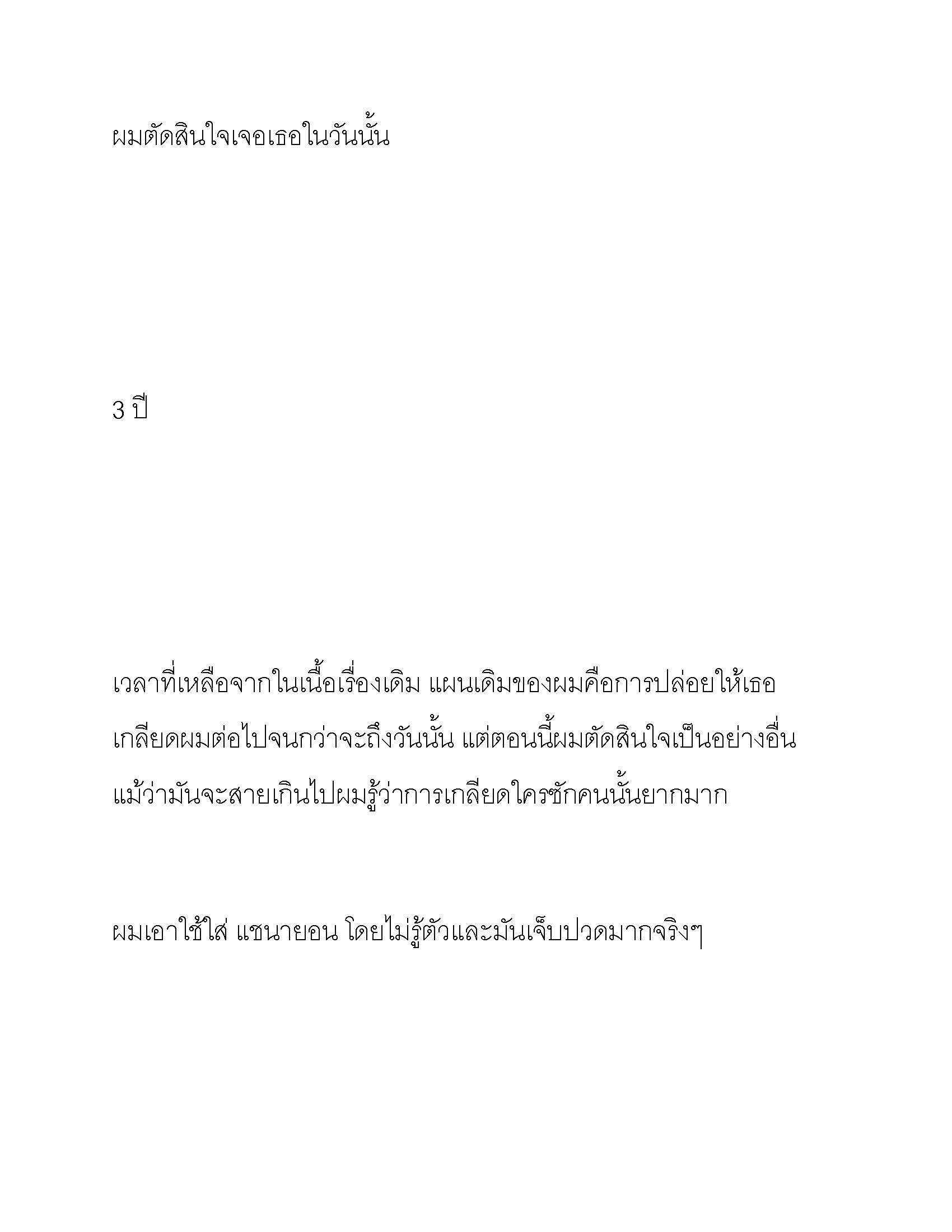 ผมตัดสินใจเจอเธอในวันนั้น

3 ปี

เวลาที่เหลือจากในเนื้อเรื่องเดิม แผนเดิมของผมคือการปล่อยให้เธอเกลียดผมต่อไปจนกว่าจะถึงวันนั้น แต่ตอนนี้ผมตัดสินใจเป็นอย่างอื่น แม้ว่ามันจะสายเกินไปผมรู้ว่าการเกลียดใครซักคนนั้นยากมาก

ผมเอาใช้ใส่ แชนายอน โดยไม่รู้ตัวและมันเจ็บปวดมากจริงๆ